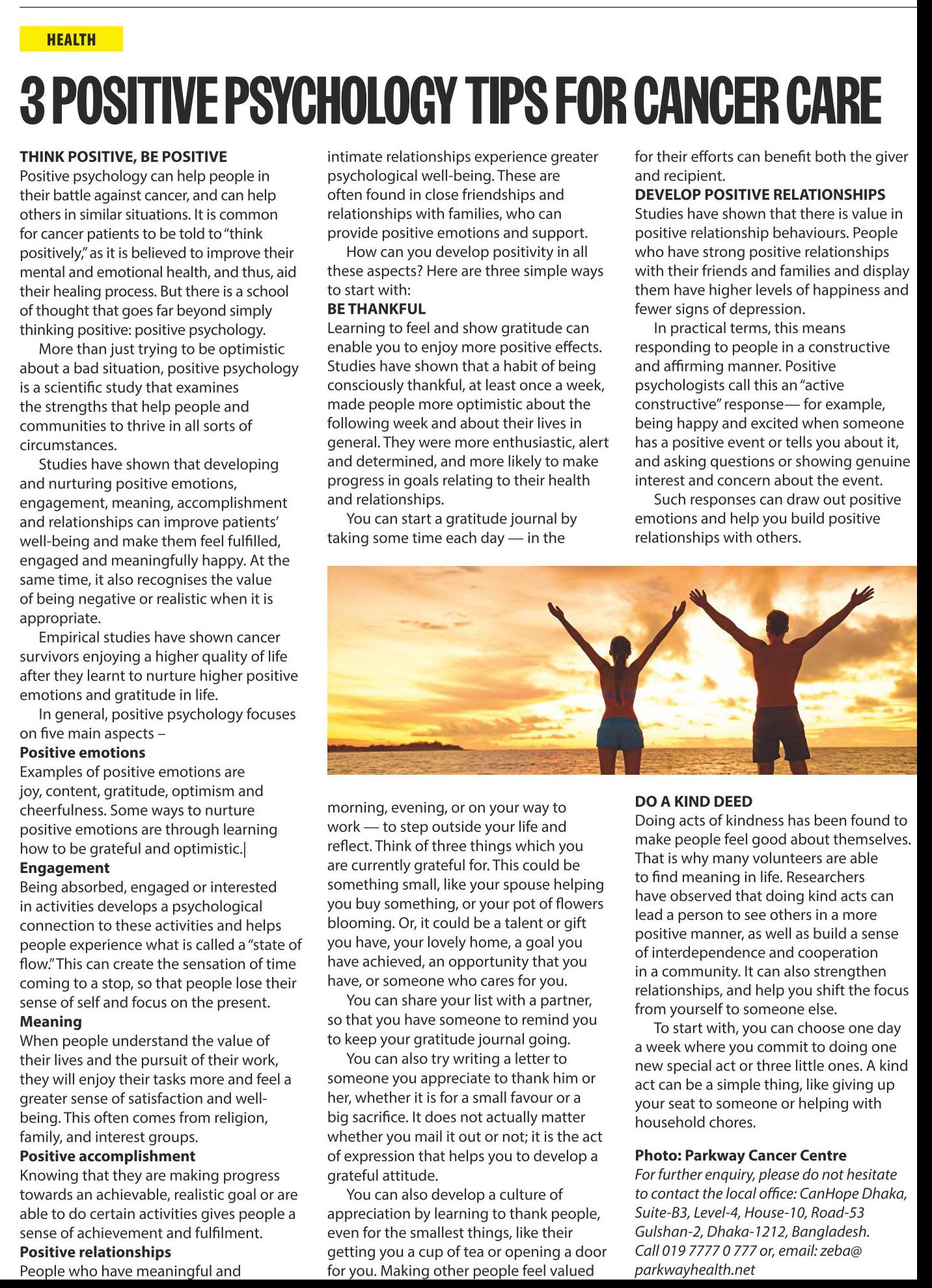 HEALTH

3 POSITIVE PSYCHOLOGY TIPS FOR CANCER CARE

THINK POSITIVE, BE POSITIVE
Positive psychology can help people in their battle against cancer, and can help others in similar situations. It is common for cancer patients to be told to "think positively," as it is believed to improve their mental and emotional health, and thus, aid their healing process. But there is a school of thought that goes far beyond simply thinking positive: positive psychology.

More than just trying to be optimistic about a bad situation, positive psychology is a scientific study that examines the strengths that help people and communities to thrive in all sorts of circumstances.

Studies have shown that developing and nurturing positive emotions, engagement, meaning, accomplishment and relationships can improve patients' well-being and make them feel fulfilled, engaged and meaningfully happy. At the same time, it also recognises the value of being negative or realistic when it is appropriate.

Empirical studies have shown cancer survivors enjoying a higher quality of life after they learnt to nurture higher positive emotions and gratitude in life.

In general, positive psychology focuses on five main aspects –
Positive emotions
Examples of positive emotions are joy, content, gratitude, optimism and cheerfulness. Some ways to nurture positive emotions are through learning how to be grateful and optimistic.|
Engagement
Being absorbed, engaged or interested in activities develops a psychological connection to these activities and helps people experience what is called a "state of flow." This can create the sensation of time coming to a stop, so that people lose their sense of self and focus on the present.
Meaning
When people understand the value of their lives and the pursuit of their work, they will enjoy their tasks more and feel a greater sense of satisfaction and well-being. This often comes from religion, family, and interest groups.
Positive accomplishment
Knowing that they are making progress towards an achievable, realistic goal or are able to do certain activities gives people a sense of achievement and fulfilment.
Positive relationships
People who have meaningful and intimate relationships experience greater psychological well-being. These are often found in close friendships and relationships with families, who can provide positive emotions and support.

How can you develop positivity in all these aspects? Here are three simple ways to start with:
BE THANKFUL
Learning to feel and show gratitude can enable you to enjoy more positive effects. Studies have shown that a habit of being consciously thankful, at least once a week, made people more optimistic about the following week and about their lives in general. They were more enthusiastic, alert and determined, and more likely to make progress in goals relating to their health and relationships.

You can start a gratitude journal by taking some time each day — in the morning, evening, or on your way to work — to step outside your life and reflect. Think of three things which you are currently grateful for. This could be something small, like your spouse helping you buy something, or your pot of flowers blooming. Or, it could be a talent or gift you have, your lovely home, a goal you have achieved, an opportunity that you have, or someone who cares for you.

You can share your list with a partner, so that you have someone to remind you to keep your gratitude journal going.

You can also try writing a letter to someone you appreciate to thank him or her, whether it is for a small favour or a big sacrifice. It does not actually matter whether you mail it out or not; it is the act of expression that helps you to develop a grateful attitude.

You can also develop a culture of appreciation by learning to thank people, even for the smallest things, like their getting you a cup of tea or opening a door for you. Making other people feel valued for their efforts can benefit both the giver and recipient.
DEVELOP POSITIVE RELATIONSHIPS
Studies have shown that there is value in positive relationship behaviours. People who have strong positive relationships with their friends and families and display them have higher levels of happiness and fewer signs of depression.

In practical terms, this means responding to people in a constructive and affirming manner. Positive psychologists call this an "active constructive" response— for example, being happy and excited when someone has a positive event or tells you about it, and asking questions or showing genuine interest and concern about the event.

Such responses can draw out positive emotions and help you build positive relationships with others.

DO A KIND DEED
Doing acts of kindness has been found to make people feel good about themselves. That is why many volunteers are able to find meaning in life. Researchers have observed that doing kind acts can lead a person to see others in a more positive manner, as well as build a sense of interdependence and cooperation in a community. It can also strengthen relationships, and help you shift the focus from yourself to someone else.

To start with, you can choose one day a week where you commit to doing one new special act or three little ones. A kind act can be a simple thing, like giving up your seat to someone or helping with household chores.

Photo: Parkway Cancer Centre
For further enquiry, please do not hesitate to contact the local office: CanHope Dhaka, Suite-B3, Level-4, House-10, Road-53 Gulshan-2, Dhaka-1212, Bangladesh. Call 019 7777 0 777 or, email: zeba@parkwayhealth.net